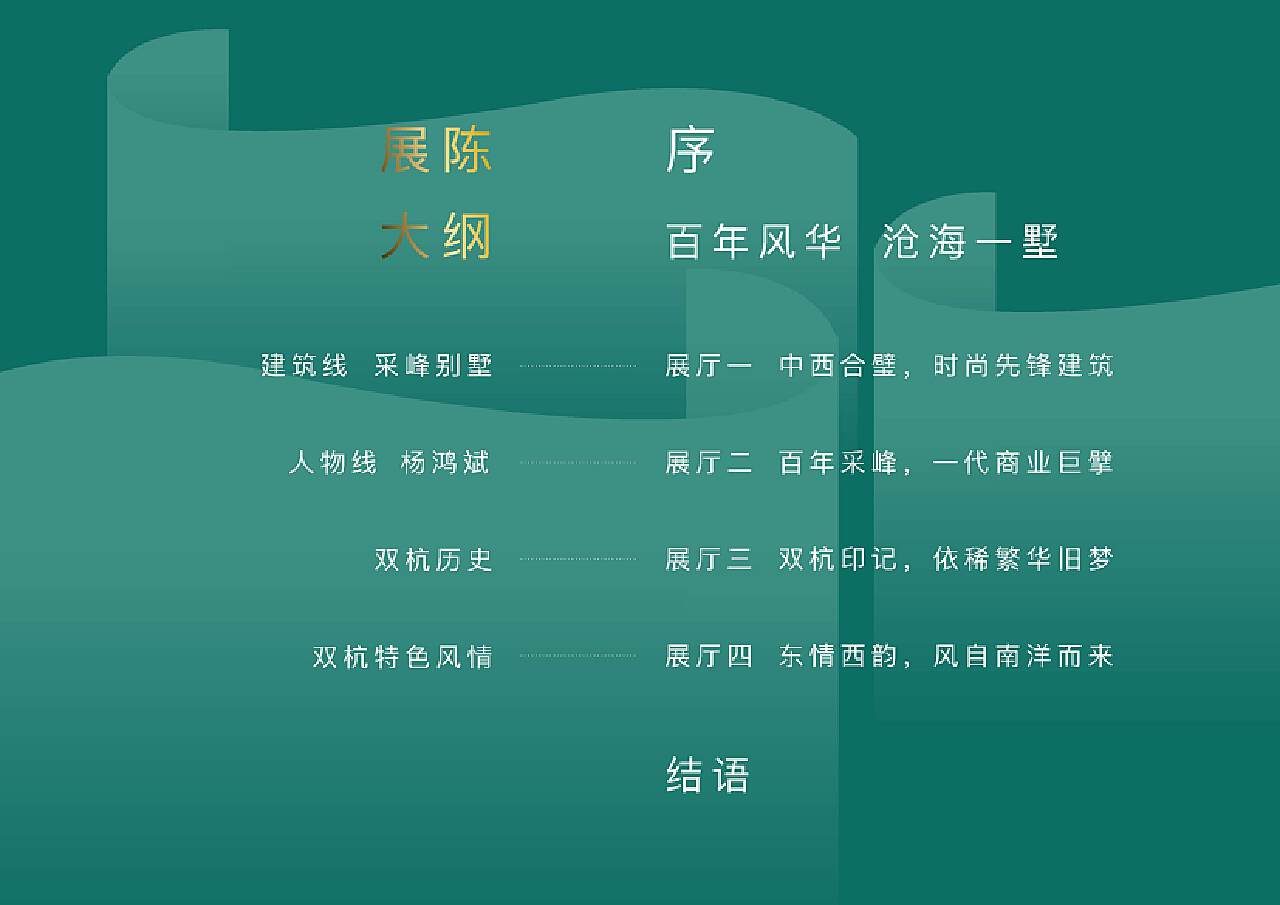 展陈

大纲

序

百年风华 沧海一墅

建筑线 采峰别墅

展厅一 中西合璧，时尚先锋建筑

人物线 杨鸿斌

展厅二 百年采峰，一代商业巨擘

双杭历史

展厅三 双杭印记，依稀繁华旧梦

双杭特色风情

展厅四 东情西韵，风自南洋而来

结语